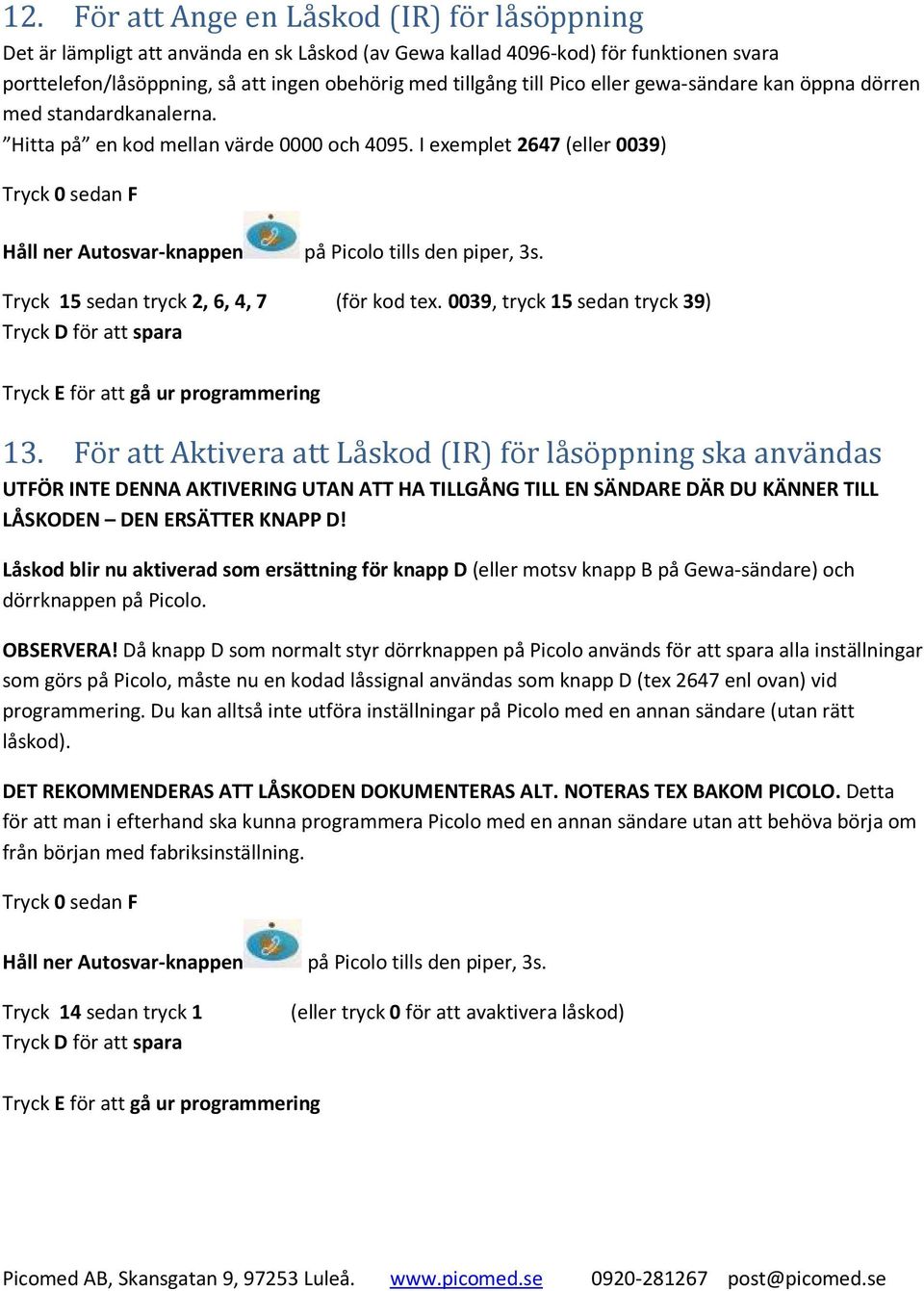 12. För att Ange en Låskod (IR) för låsöppning

Det är lämpligt att använda en sk Låskod (av Gewa kallad 4096-kod) för funktionen svara porttelefon/låsöppning, så att ingen obehörig med tillgång till Pico eller gewa-sändare kan öppna dörren med standardkanalerna.
”Hitta på” en kod mellan värde 0000 och 4095. I exemplet 2647 (eller 0039)

Tryck 0 sedan F

Håll ner Autosvar-knappen på Picolo tills den piper, 3s.

Tryck 15 sedan tryck 2, 6, 4, 7 (för kod tex. 0039, tryck 15 sedan tryck 39)
Tryck D för att spara

Tryck E för att gå ur programmering

13. För att Aktivera att Låskod (IR) för låsöppning ska användas

UTFÖR INTE DENNA AKTIVERING UTAN ATT HA TILLGÅNG TILL EN SÄNDARE DÄR DU KÄNNER TILL LÅSKODEN – DEN ERSÄTTER KNAPP D!

Låskod blir nu aktiverad som ersättning för knapp D (eller motsv knapp B på Gewa-sändare) och dörrknappen på Picolo.

OBSERVERA! Då knapp D som normalt styr dörrknappen på Picolo används för att spara alla inställningar som görs på Picolo, måste nu en kodad låssignal användas som knapp D (tex 2647 enl ovan) vid programmering. Du kan alltså inte utföra inställningar på Picolo med en annan sändare (utan rätt låskod).

DET REKOMMENDERAS ATT LÅSKODEN DOKUMENTERAS ALT. NOTERAS TEX BAKOM PICOLO. Detta för att man i efterhand ska kunna programmera Picolo med en annan sändare utan att behöva börja om från början med fabriksinställning.

Tryck 0 sedan F

Håll ner Autosvar-knappen på Picolo tills den piper, 3s.

Tryck 14 sedan tryck 1 (eller tryck 0 för att avaktivera låskod)
Tryck D för att spara

Tryck E för att gå ur programmering

Picomed AB, Skansgatan 9, 97253 Luleå. www.picomed.se 0920-281267 post@picomed.se